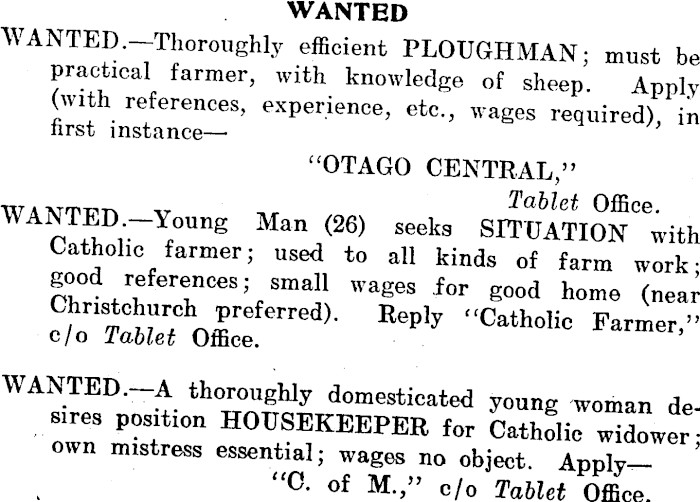 WANTED

WANTED.—Thoroughly efficient PLOUGHMAN; must be practical farmer, with knowledge of sheep. Apply (with references, experience, etc., wages required), in first instance—

"OTAGO CENTRAL,"
Tablet Office.

WANTED.—Young Man (26) seeks SITUATION with Catholic farmer; used to all kinds of farm work; good references; small wages for good home (near Christchurch preferred). Reply "Catholic Farmer," c/o Tablet Office.

WANTED.—A thoroughly domesticated young woman desires position HOUSEKEEPER for Catholic widower; own mistress essential; wages no object. Apply—

"C. of M.," c/o Tablet Office.